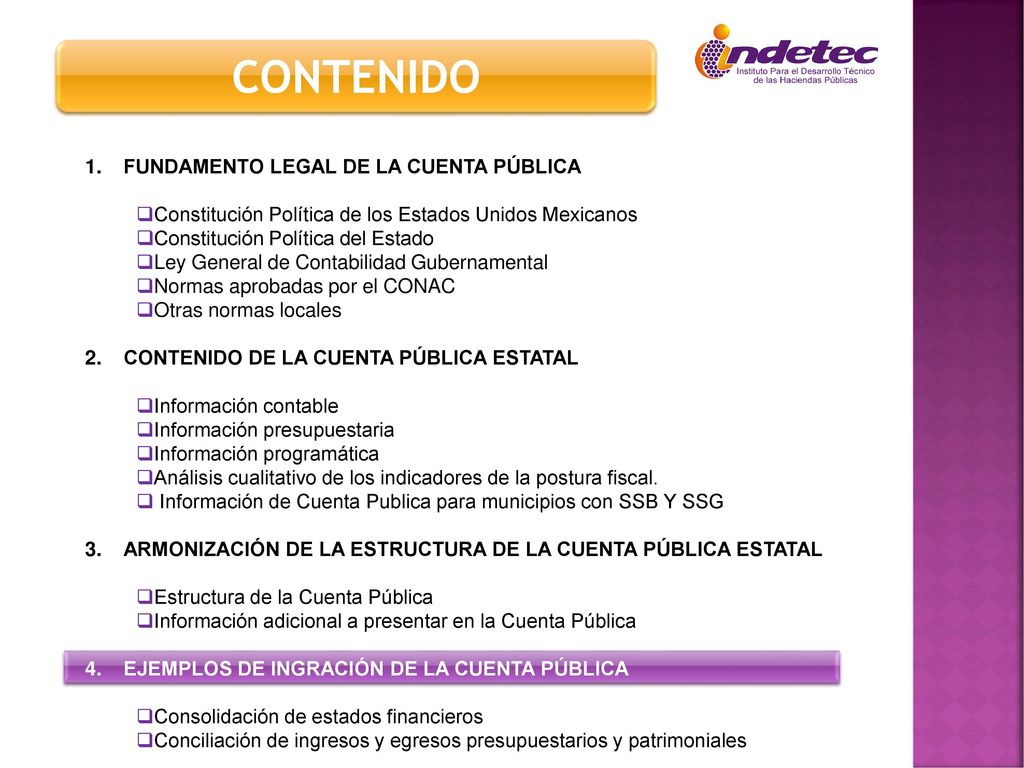 CONTENIDO

indetec
Instituto Para el Desarrollo Técnico de las Haciendas Públicas

1. FUNDAMENTO LEGAL DE LA CUENTA PÚBLICA

❑Constitución Política de los Estados Unidos Mexicanos
❑Constitución Política del Estado
❑Ley General de Contabilidad Gubernamental
❑Normas aprobadas por el CONAC
❑Otras normas locales

2. CONTENIDO DE LA CUENTA PÚBLICA ESTATAL

❑Información contable
❑Información presupuestaria
❑Información programática
❑Análisis cualitativo de los indicadores de la postura fiscal.
❑ Información de Cuenta Publica para municipios con SSB Y SSG

3. ARMONIZACIÓN DE LA ESTRUCTURA DE LA CUENTA PÚBLICA ESTATAL

❑Estructura de la Cuenta Pública
❑Información adicional a presentar en la Cuenta Pública

4. EJEMPLOS DE INGRACIÓN DE LA CUENTA PÚBLICA

❑Consolidación de estados financieros
❑Conciliación de ingresos y egresos presupuestarios y patrimoniales